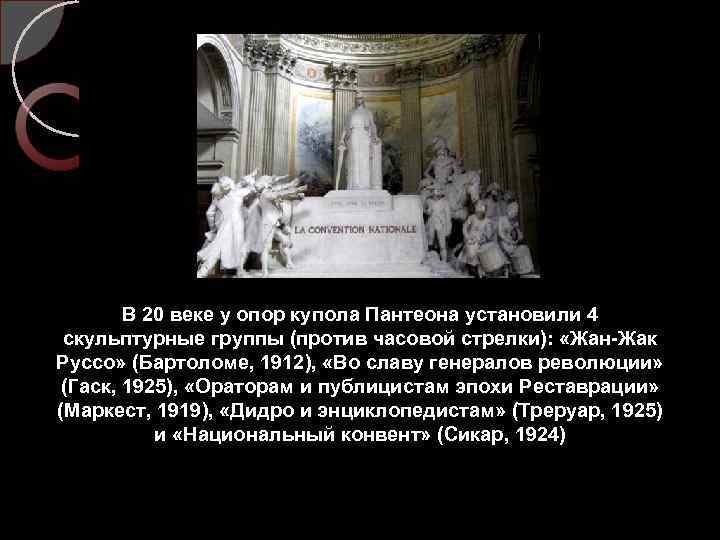 LA CONVENTION NATIONALE

В 20 веке у опор купола Пантеона установили 4 скульптурные группы (против часовой стрелки): «Жан-Жак Руссо» (Бартоломе, 1912), «Во славу генералов революции» (Гаск, 1925), «Ораторам и публицистам эпохи Реставрации» (Маркест, 1919), «Дидро и энциклопедистам» (Треруар, 1925) и «Национальный конвент» (Сикар, 1924)